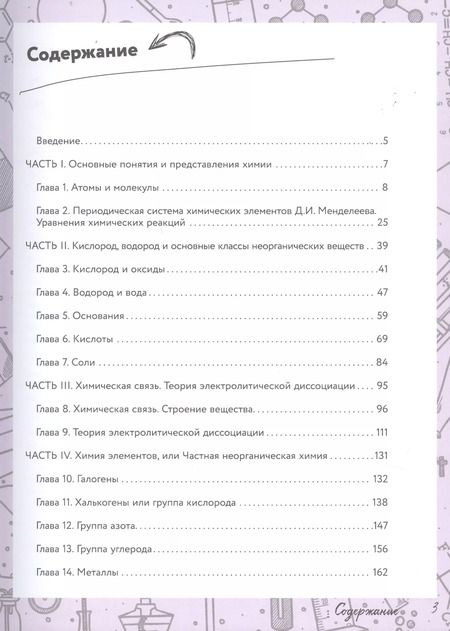 Содержание

Введение 5

ЧАСТЬ I. Основные понятия и представления химии 7

Глава 1. Атомы и молекулы 8

Глава 2. Периодическая система химических элементов Д.И. Менделеева. Уравнения химических реакций 25

ЧАСТЬ II. Кислород, водород и основные классы неорганических веществ 39

Глава 3. Кислород и оксиды 41

Глава 4. Водород и вода 47

Глава 5. Основания 59

Глава 6. Кислоты 69

Глава 7. Соли 84

ЧАСТЬ III. Химическая связь. Теория электролитической диссоциации 95

Глава 8. Химическая связь. Строение вещества 96

Глава 9. Теория электролитической диссоциации 111

ЧАСТЬ IV. Химия элементов, или Частная неорганическая химия 131

Глава 10. Галогены 132

Глава 11. Халькогены или группа кислорода 138

Глава 12. Группа азота 147

Глава 13. Группа углерода 156

Глава 14. Металлы 162

Содержание 3